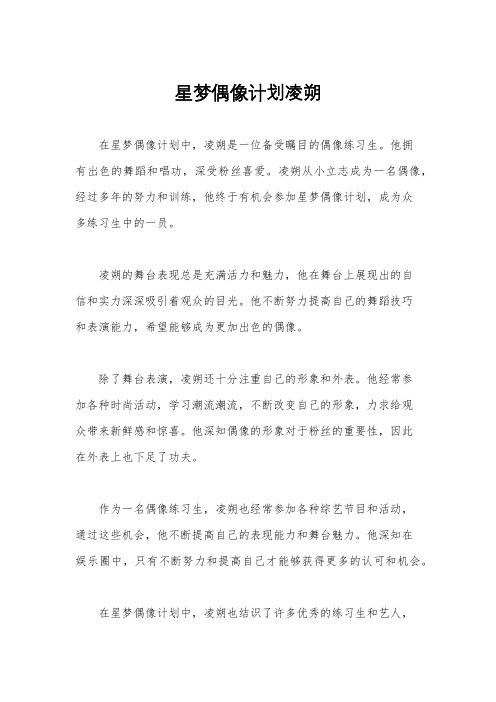 星梦偶像计划凌朔

在星梦偶像计划中，凌朔是一位备受瞩目的偶像练习生。他拥有出色的舞蹈和唱功，深受粉丝喜爱。凌朔从小立志成为一名偶像，经过多年的努力和训练，他终于有机会参加星梦偶像计划，成为众多练习生中的一员。

凌朔的舞台表现总是充满活力和魅力，他在舞台上展现出的自信和实力深深吸引着观众的目光。他不断努力提高自己的舞蹈技巧和表演能力，希望能够成为更加出色的偶像。

除了舞台表演，凌朔还十分注重自己的形象和外表。他经常参加各种时尚活动，学习潮流潮流，不断改变自己的形象，力求给观众带来新鲜感和惊喜。他深知偶像的形象对于粉丝的重要性，因此在外表上也下足了功夫。

作为一名偶像练习生，凌朔也经常参加各种综艺节目和活动，通过这些机会，他不断提高自己的表现能力和舞台魅力。他深知在娱乐圈中，只有不断努力和提高自己才能够获得更多的认可和机会。

在星梦偶像计划中，凌朔也结识了许多优秀的练习生和艺人，